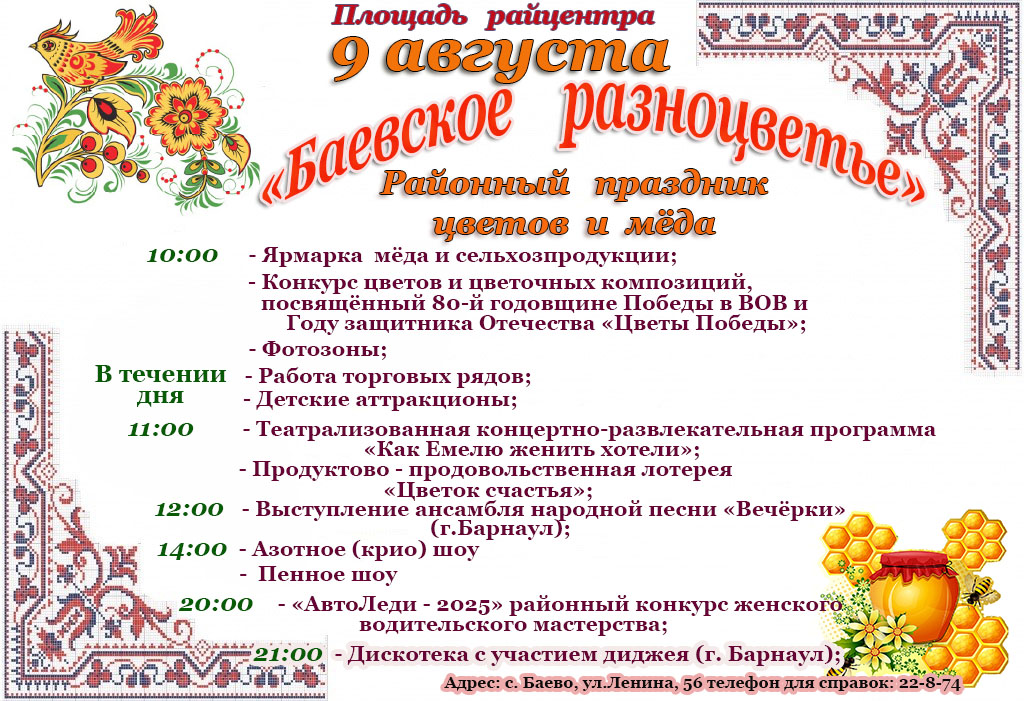 Площадь райцентра

9 августа

«Баевское разноцветье»

Районный праздник цветов и мёда

10:00 - Ярмарка мёда и сельхозпродукции;

- Конкурс цветов и цветочных композиций, посвящённый 80-й годовщине Победы в ВОВ и Году защитника Отечества «Цветы Победы»;

- Фотозоны;

В течении дня - Работа торговых рядов;

- Детские аттракционы;

11:00 - Театрализованная концертно-развлекательная программа «Как Емелю женить хотели»;

- Продуктово - продовольственная лотерея «Цветок счастья»;

12:00 - Выступление ансамбля народной песни «Вечёрки» (г.Барнаул);

14:00 - Азотное (крио) шоу

- Пенное шоу

20:00 - «АвтоЛеди - 2025» районный конкурс женского водительского мастерства;

21:00 - Дискотека с участием диджея (г. Барнаул);

Адрес: с. Баево, ул.Ленина, 56 телефон для справок: 22-8-74